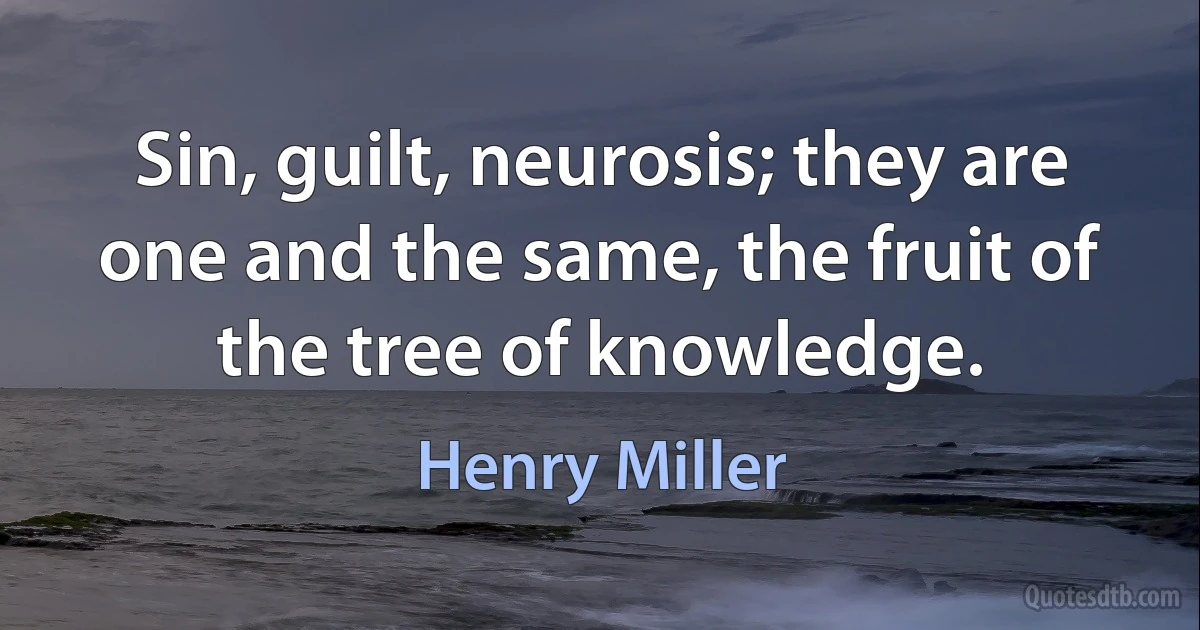 Sin, guilt, neurosis; they are one and the same, the fruit of the tree of knowledge.

Henry Miller

Quotesdtb.com